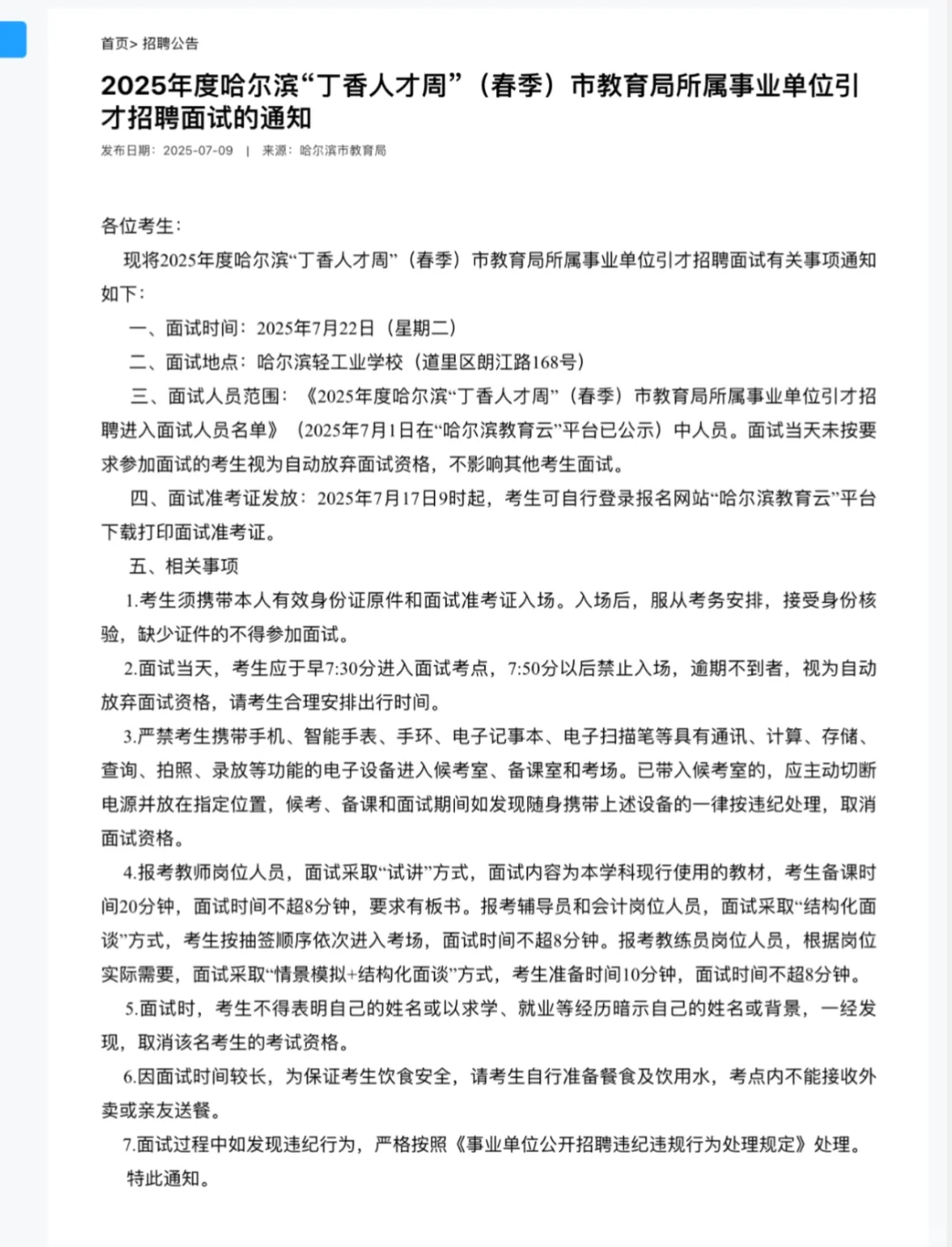 首页> 招聘公告

2025年度哈尔滨“丁香人才周”（春季）市教育局所属事业单位引才招聘面试的通知

发布日期：2025-07-09 | 来源：哈尔滨市教育局

各位考生：

现将2025年度哈尔滨“丁香人才周”（春季）市教育局所属事业单位引才招聘面试有关事项通知如下：

一、面试时间：2025年7月22日（星期二）

二、面试地点：哈尔滨轻工业学校（道里区朗江路168号）

三、面试人员范围：《2025年度哈尔滨“丁香人才周”（春季）市教育局所属事业单位引才招聘进入面试人员名单》（2025年7月1日在“哈尔滨教育云”平台已公示）中人员。面试当天未按要求参加面试的考生视为自动放弃面试资格，不影响其他考生面试。

四、面试准考证发放：2025年7月17日9时起，考生可自行登录报名网站“哈尔滨教育云”平台下载打印面试准考证。

五、相关事项

1.考生须携带本人有效身份证原件和面试准考证入场。入场后，服从考务安排，接受身份核验，缺少证件的不得参加面试。

2.面试当天，考生应于早7:30分进入面试考点，7:50分以后禁止入场，逾期不到者，视为自动放弃面试资格，请考生合理安排出行时间。

3.严禁考生携带手机、智能手表、手环、电子记事本、电子扫描笔等具有通讯、计算、存储、查询、拍照、录放等功能的电子设备进入候考室、备课室和考场。已带入候考室的，应主动切断电源并放在指定位置，候考、备课和面试期间如发现随身携带上述设备的一律按违纪处理，取消面试资格。

4.报考教师岗位人员，面试采取“试讲”方式，面试内容为本学科现行使用的教材，考生备课时间20分钟，面试时间不超8分钟，要求有板书。报考辅导员和会计岗位人员，面试采取“结构化面谈”方式，考生按抽签顺序依次进入考场，面试时间不超8分钟。报考教练员岗位人员，根据岗位实际需要，面试采取“情景模拟+结构化面谈”方式，考生准备时间10分钟，面试时间不超8分钟。

5.面试时，考生不得表明自己的姓名或以求学、就业等经历暗示自己的姓名或背景，一经发现，取消该名考生的考试资格。

6.因面试时间较长，为保证考生饮食安全，请考生自行准备餐食及饮用水，考点内不能接收外卖或亲友送餐。

7.面试过程中如发现违纪行为，严格按照《事业单位公开招聘违纪违规行为处理规定》处理。

特此通知。